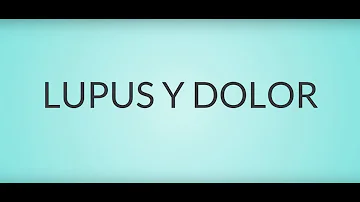 LUPUS Y DOLOR